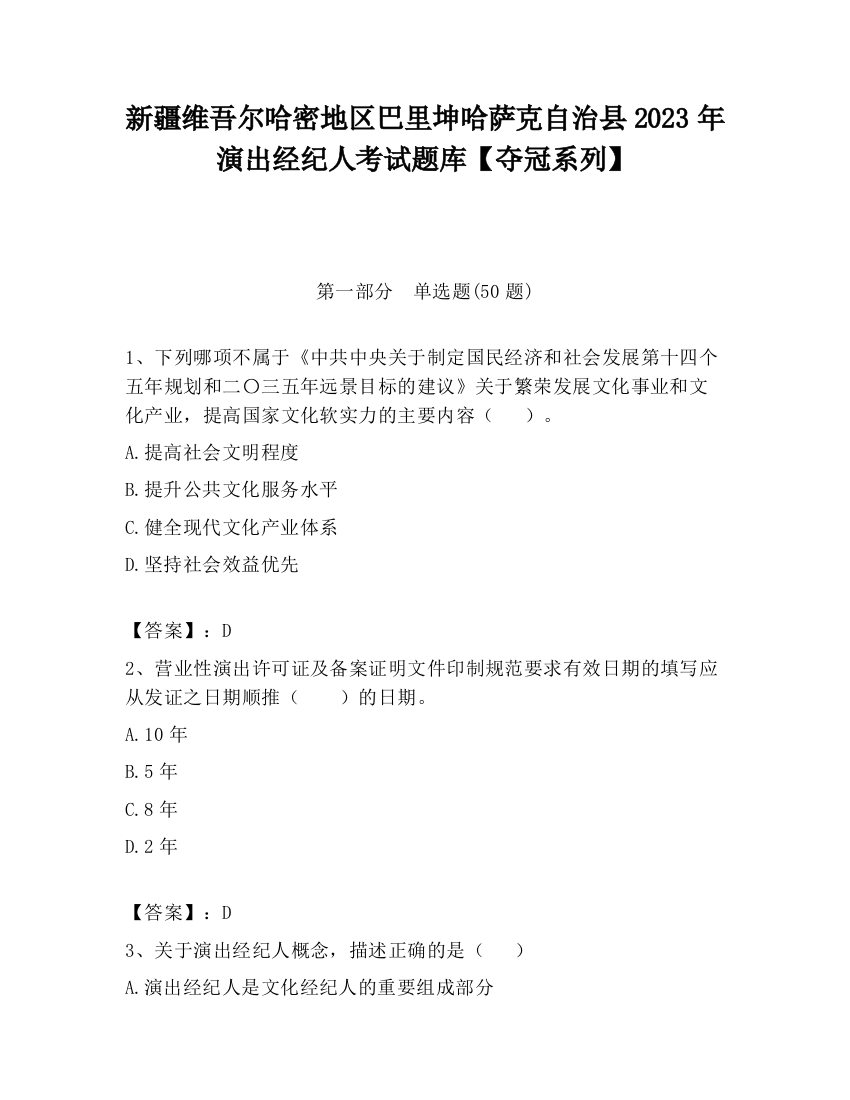 新疆维吾尔哈密地区巴里坤哈萨克自治县2023年演出经纪人考试题库【夺冠系列】

第一部分　单选题(50题)

1、下列哪项不属于《中共中央关于制定国民经济和社会发展第十四个五年规划和二〇三五年远景目标的建议》关于繁荣发展文化事业和文化产业，提高国家文化软实力的主要内容（　　）。

A.提高社会文明程度

B.提升公共文化服务水平

C.健全现代文化产业体系

D.坚持社会效益优先

【答案】：D

2、营业性演出许可证及备案证明文件印制规范要求有效日期的填写应从发证之日期顺推（　　）的日期。

A.10年

B.5年

C.8年

D.2年

【答案】：D

3、关于演出经纪人概念，描述正确的是（　　）

A.演出经纪人是文化经纪人的重要组成部分